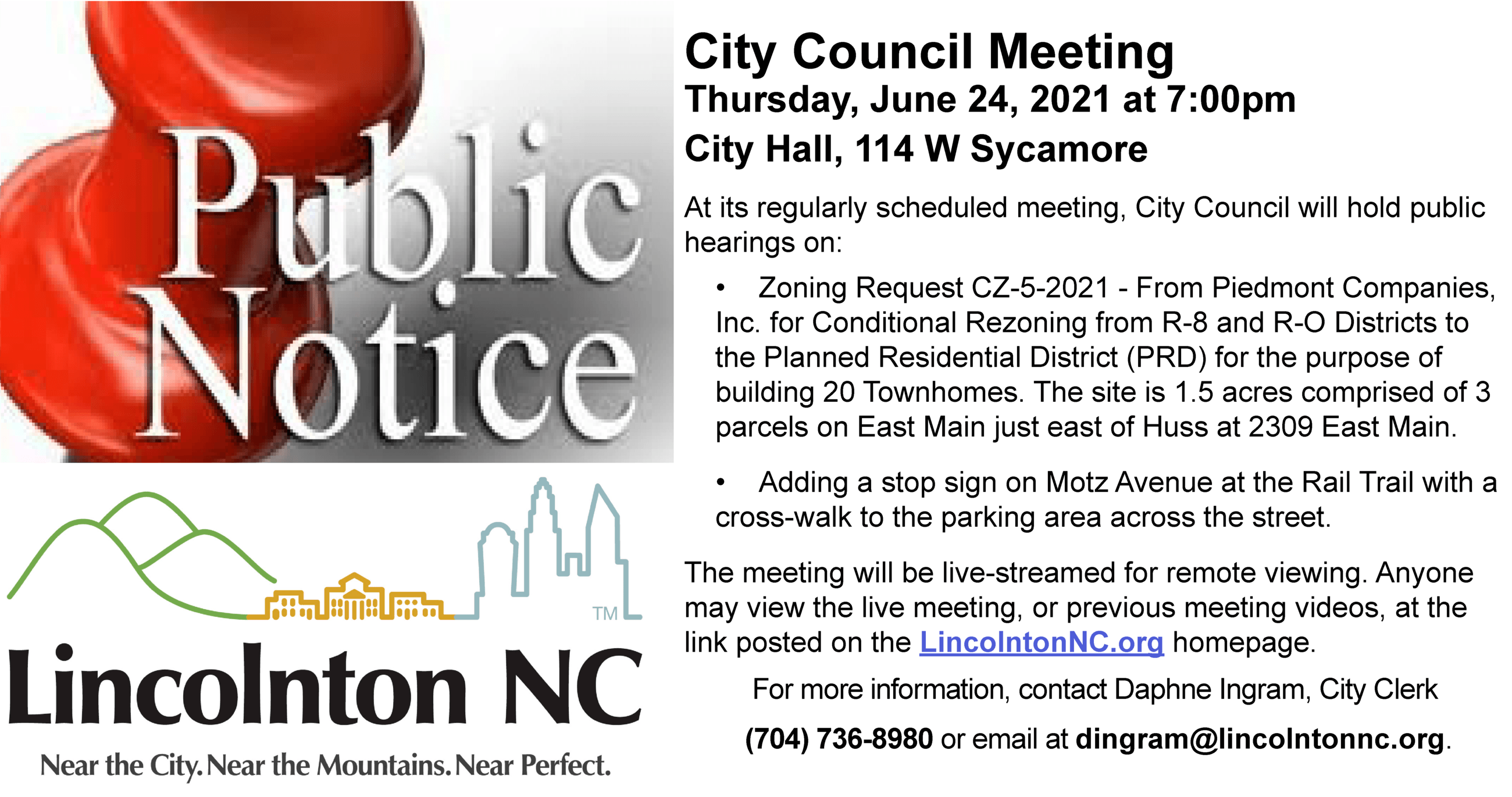 Public Notice

TM

Lincolnton NC

Near the City. Near the Mountains. Near Perfect.

City Council Meeting
Thursday, June 24, 2021 at 7:00pm
City Hall, 114 W Sycamore

At its regularly scheduled meeting, City Council will hold public hearings on:

• Zoning Request CZ-5-2021 - From Piedmont Companies, Inc. for Conditional Rezoning from R-8 and R-O Districts to the Planned Residential District (PRD) for the purpose of building 20 Townhomes. The site is 1.5 acres comprised of 3 parcels on East Main just east of Huss at 2309 East Main.

• Adding a stop sign on Motz Avenue at the Rail Trail with a cross-walk to the parking area across the street.

The meeting will be live-streamed for remote viewing. Anyone may view the live meeting, or previous meeting videos, at the link posted on the LincolntonNC.org homepage.

For more information, contact Daphne Ingram, City Clerk

(704) 736-8980 or email at dingram@lincolntonnc.org.